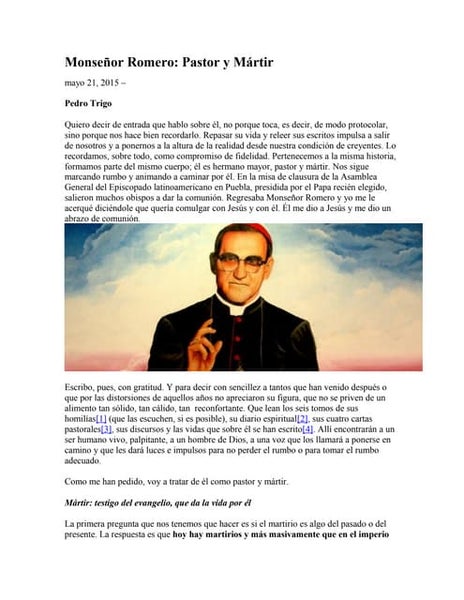 Monseñor Romero: Pastor y Mártir

mayo 21, 2015 –

Pedro Trigo

Quiero decir de entrada que hablo sobre él, no porque toca, es decir, de modo protocolar, sino porque nos hace bien recordarlo. Repasar su vida y releer sus escritos impulsa a salir de nosotros y a ponernos a la altura de la realidad desde nuestra condición de creyentes. Lo recordamos, sobre todo, como compromiso de fidelidad. Pertenecemos a la misma historia, formamos parte del mismo cuerpo; él es hermano mayor, pastor y mártir. Nos sigue marcando rumbo y animando a caminar por él. En la misa de clausura de la Asamblea General del Episcopado latinoamericano en Puebla, presidida por el Papa recién elegido, salieron muchos obispos a dar la comunión. Regresaba Monseñor Romero y yo me le acerqué diciéndole que quería comulgar con Jesús y con él. Él me dio a Jesús y me dio un abrazo de comunión.

Escribo, pues, con gratitud. Y para decir con sencillez a tantos que han venido después o que por las distorsiones de aquellos años no apreciaron su figura, que no se priven de un alimento tan sólido, tan cálido, tan reconfortante. Que lean los seis tomos de sus homilías[1] (que las escuchen, si es posible), su diario espiritual[2], sus cuatro cartas pastorales[3], sus discursos y las vidas que sobre él se han escrito[4]. Allí encontrarán a un ser humano vivo, palpitante, a un hombre de Dios, a una voz que los llamará a ponerse en camino y que les dará luces e impulsos para no perder el rumbo o para tomar el rumbo adecuado.

Como me han pedido, voy a tratar de él como pastor y mártir.

Mártir: testigo del evangelio, que da la vida por él

La primera pregunta que nos tenemos que hacer es si el martirio es algo del pasado o del presente. La respuesta es que hoy hay martirios y más masivamente que en el imperio